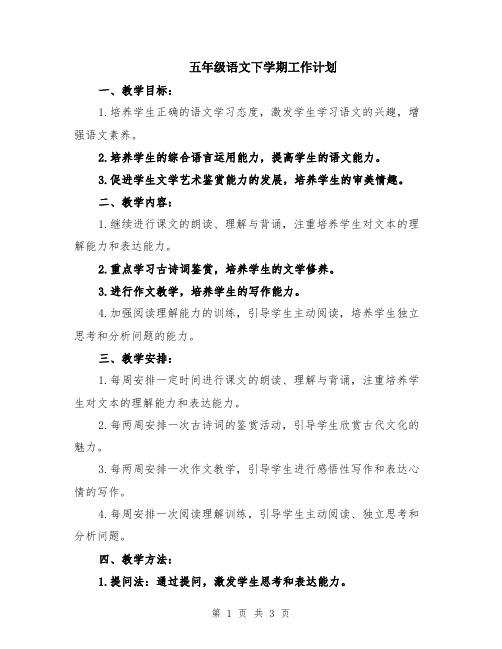 五年级语文下学期工作计划

一、教学目标：

1.培养学生正确的语文学习态度，激发学生学习语文的兴趣，增强语文素养。

2.培养学生的综合语言运用能力，提高学生的语文能力。

3.促进学生文学艺术鉴赏能力的发展，培养学生的审美情趣。

二、教学内容：

1.继续进行课文的朗读、理解与背诵，注重培养学生对文本的理解能力和表达能力。

2.重点学习古诗词鉴赏，培养学生的文学修养。

3.进行作文教学，培养学生的写作能力。

4.加强阅读理解能力的训练，引导学生主动阅读，培养学生独立思考和分析问题的能力。

三、教学安排：

1.每周安排一定时间进行课文的朗读、理解与背诵，注重培养学生对文本的理解能力和表达能力。

2.每两周安排一次古诗词的鉴赏活动，引导学生欣赏古代文化的魅力。

3.每两周安排一次作文教学，引导学生进行感悟性写作和表达心情的写作。

4.每周安排一次阅读理解训练，引导学生主动阅读、独立思考和分析问题。

四、教学方法：

1.提问法：通过提问，激发学生思考和表达能力。

第 1 页 共 3 页